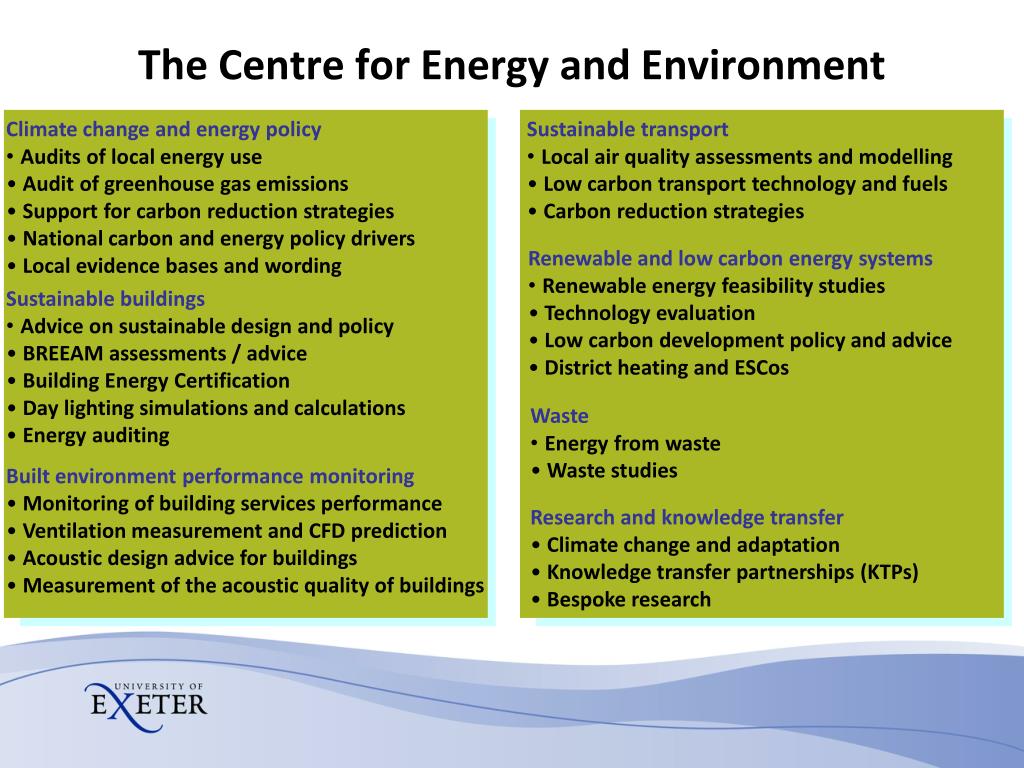 The Centre for Energy and Environment

Climate change and energy policy
• Audits of local energy use
• Audit of greenhouse gas emissions
• Support for carbon reduction strategies
• National carbon and energy policy drivers
• Local evidence bases and wording

Sustainable buildings
• Advice on sustainable design and policy
• BREEAM assessments / advice
• Building Energy Certification
• Day lighting simulations and calculations
• Energy auditing

Built environment performance monitoring
• Monitoring of building services performance
• Ventilation measurement and CFD prediction
• Acoustic design advice for buildings
• Measurement of the acoustic quality of buildings

Sustainable transport
• Local air quality assessments and modelling
• Low carbon transport technology and fuels
• Carbon reduction strategies

Renewable and low carbon energy systems
• Renewable energy feasibility studies
• Technology evaluation
• Low carbon development policy and advice
• District heating and ESCos

Waste
• Energy from waste
• Waste studies

Research and knowledge transfer
• Climate change and adaptation
• Knowledge transfer partnerships (KTPs)
• Bespoke research

UNIVERSITY OF EXETER